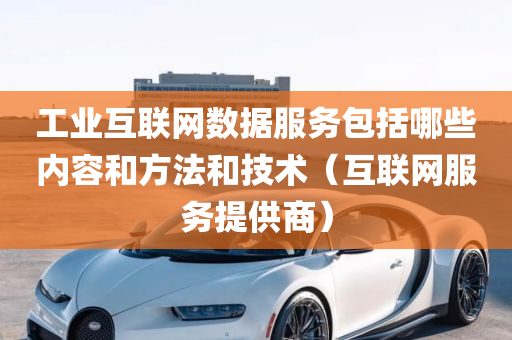 工业互联网数据服务包括哪些内容和方法和技术（互联网服务提供商）